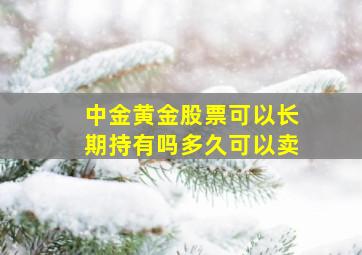 中金黄金股票可以长期持有吗多久可以卖